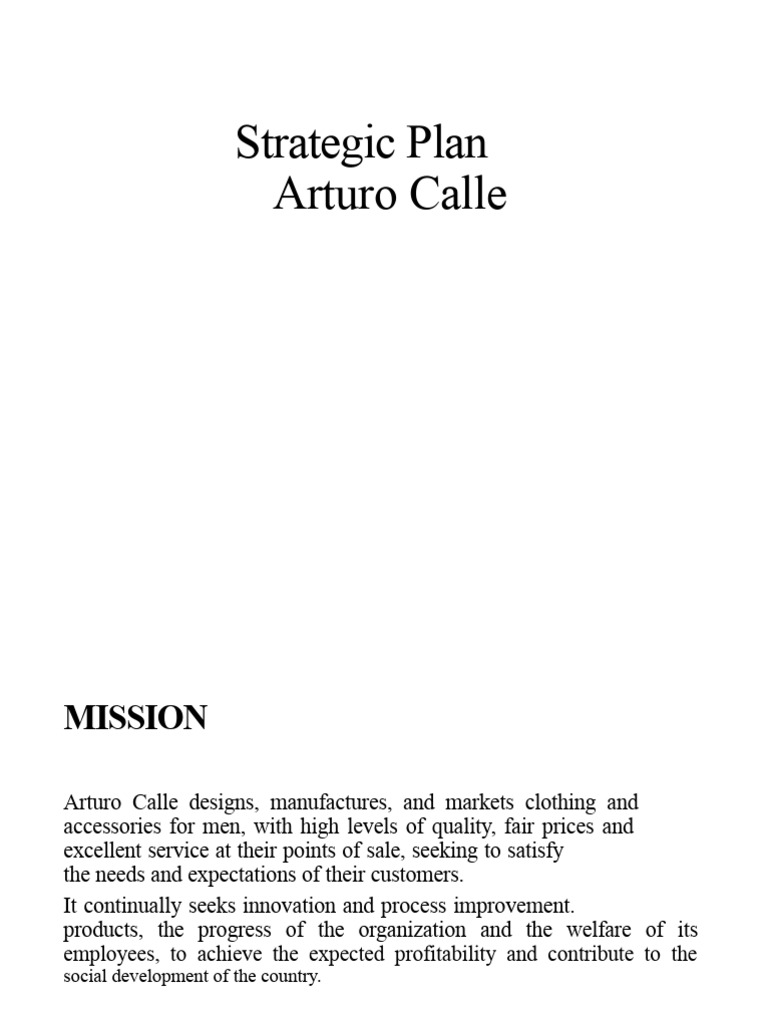 Strategic Plan
Arturo Calle

MISSION

Arturo Calle designs, manufactures, and markets clothing and accessories for men, with high levels of quality, fair prices and excellent service at their points of sale, seeking to satisfy the needs and expectations of their customers.

It continually seeks innovation and process improvement. products, the progress of the organization and the welfare of its employees, to achieve the expected profitability and contribute to the social development of the country.